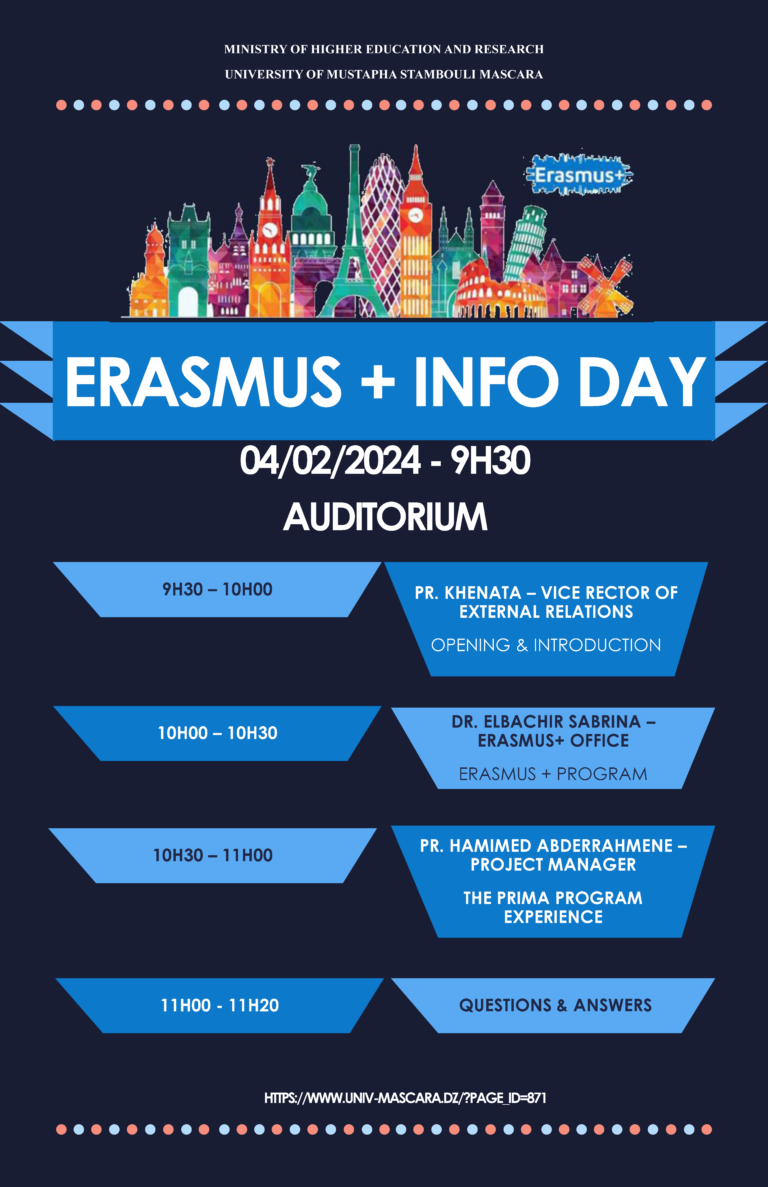 MINISTRY OF HIGHER EDUCATION AND RESEARCH
UNIVERSITY OF MUSTAPHA STAMBOULI MASCARA

Erasmus+

ERASMUS + INFO DAY

04/02/2024 - 9H30

AUDITORIUM

9H30 – 10H00

PR. KHENATA – VICE RECTOR OF EXTERNAL RELATIONS

OPENING & INTRODUCTION

10H00 – 10H30

DR. ELBACHIR SABRINA – ERASMUS+ OFFICE

ERASMUS + PROGRAM

10H30 – 11H00

PR. HAMIMED ABDERRAHMENE – PROJECT MANAGER

THE PRIMA PROGRAM EXPERIENCE

11H00 - 11H20

QUESTIONS & ANSWERS

HTTPS://WWW.UNIV-MASCARA.DZ/?PAGE_ID=871